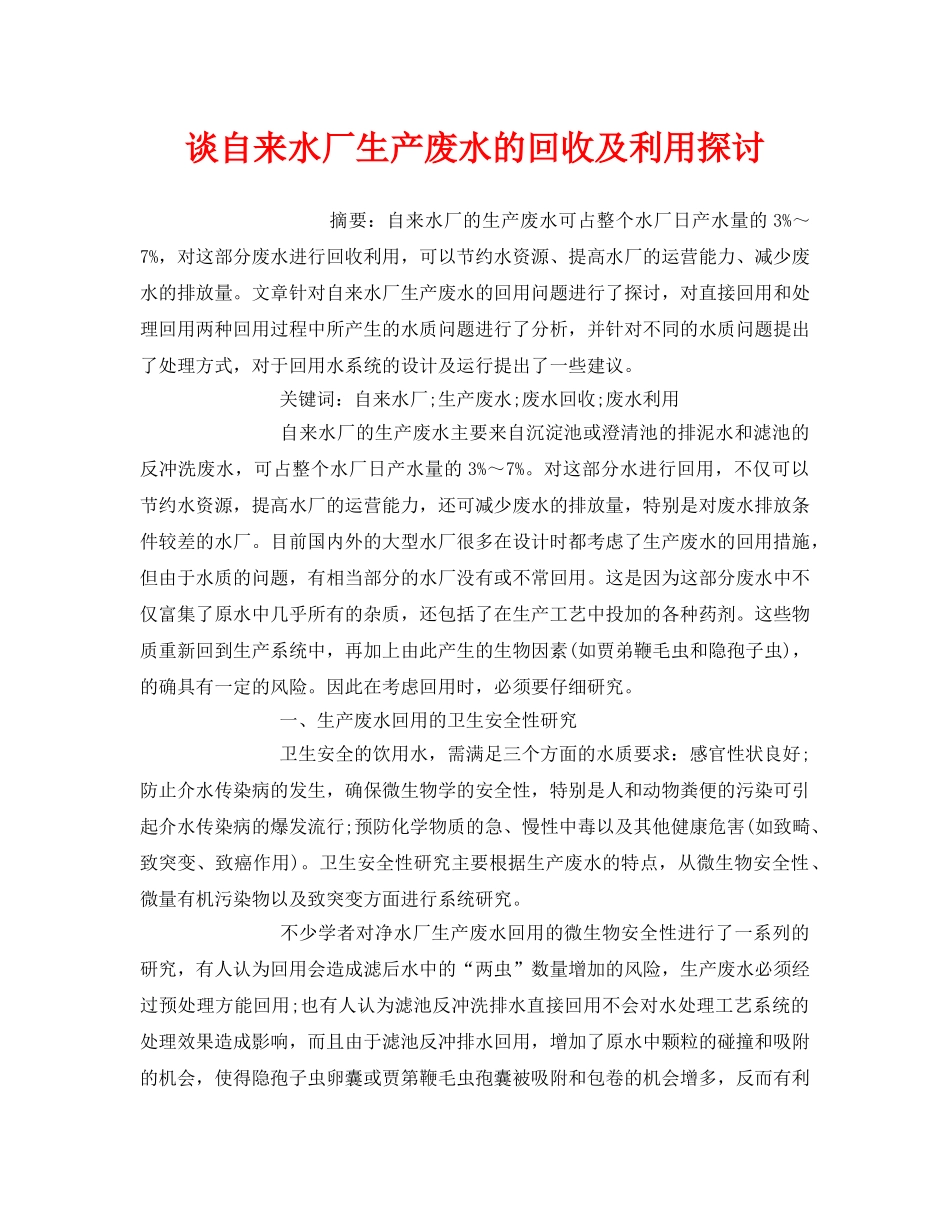 谈自来水厂生产废水的回收及利用探讨

摘要：自来水厂的生产废水可占整个水厂日产水量的 3%～7%，对这部分废水进行回收利用，可以节约水资源、提高水厂的运营能力、减少废水的排放量。文章针对自来水厂生产废水的回用问题进行了探讨，对直接回用和处理回用两种回用过程中所产生的水质问题进行了分析，并针对不同的水质问题提出了处理方式，对于回用水系统的设计及运行提出了一些建议。

关键词：自来水厂;生产废水;废水回收;废水利用

自来水厂的生产废水主要来自沉淀池或澄清池的排泥水和滤池的反冲洗废水，可占整个水厂日产水量的 3%～7%。对这部分水进行回用，不仅可以节约水资源，提高水厂的运营能力，还可减少废水的排放量，特别是对废水排放条件较差的水厂。目前国内外的大型水厂很多在设计时都考虑了生产废水的回用措施，但由于水质的问题，有相当部分的水厂没有或不常回用。这是因为这部分废水中不仅富集了原水中几乎所有的杂质，还包括了在生产工艺中投加的各种药剂。这些物质重新回到生产系统中，再加上由此产生的生物因素(如贾弟鞭毛虫和隐孢子虫)，的确具有一定的风险。因此在考虑回用时，必须要仔细研究。

一、生产废水回用的卫生安全性研究

卫生安全的饮用水，需满足三个方面的水质要求：感官性状良好;防止介水传染病的发生，确保微生物学的安全性，特别是人和动物粪便的污染可引起介水传染病的爆发流行;预防化学物质的急、慢性中毒以及其他健康危害(如致畸、致突变、致癌作用)。卫生安全性研究主要根据生产废水的特点，从微生物安全性、微量有机污染物以及致突变方面进行系统研究。

不少学者对净水厂生产废水回用的微生物安全性进行了一系列的研究，有人认为回用会造成滤后水中的“两虫”数量增加的风险，生产废水必须经过预处理方能回用;也有人认为滤池反冲洗排水直接回用不会对水处理工艺系统的处理效果造成影响，而且由于滤池反冲排水回用，增加了原水中颗粒的碰撞和吸附的机会，使得隐孢子虫卵囊或贾第鞭毛虫孢囊被吸附和包卷的机会增多，反而有利